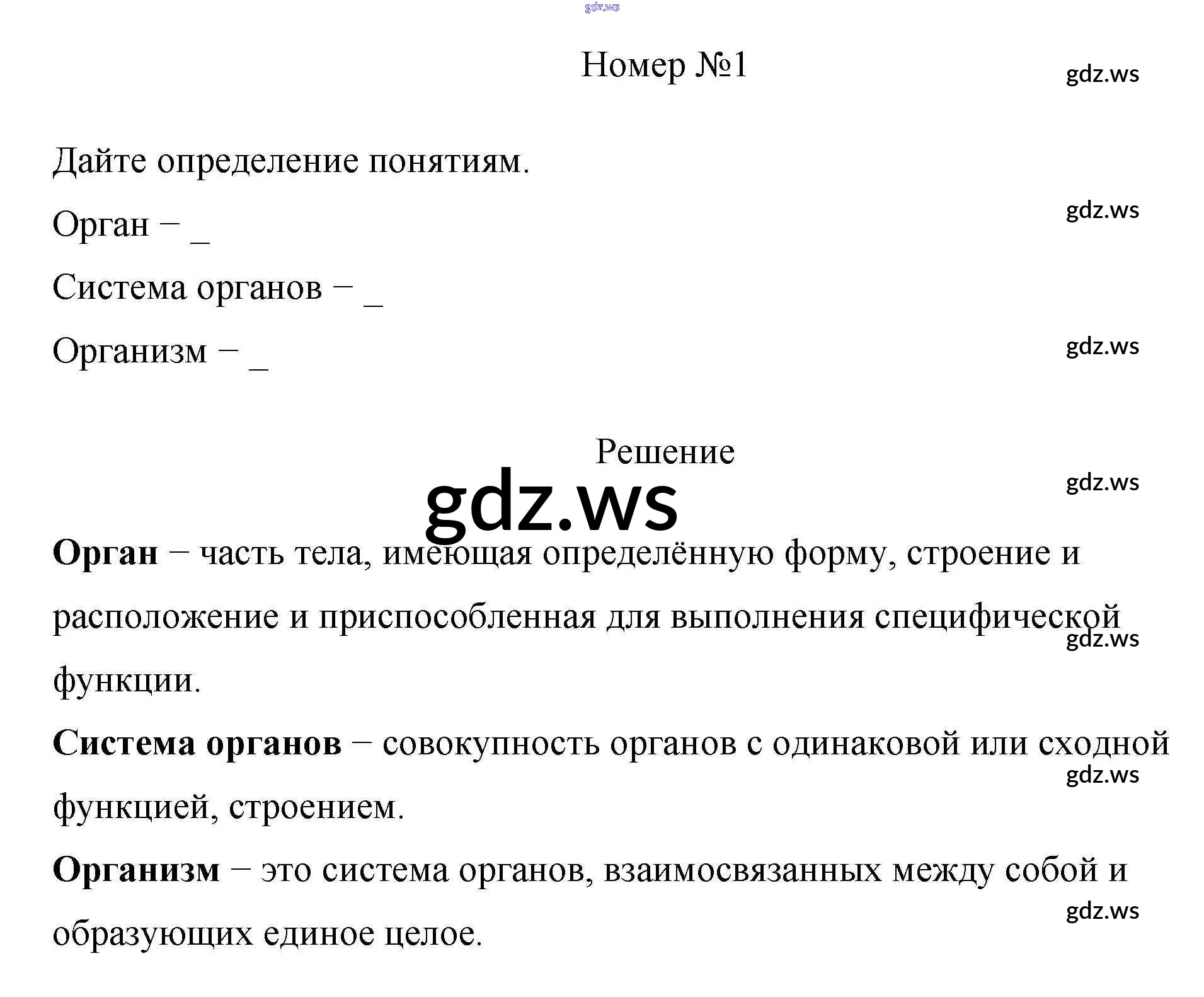 Номер №1

Дайте определение понятиям.

Орган − ____

Система органов − ____

Организм − ____

Решение

Орган − часть тела, имеющая определённую форму, строение и расположение и приспособленная для выполнения специфической функции.

Система органов − совокупность органов с одинаковой или сходной функцией, строением.

Организм − это система органов, взаимосвязанных между собой и образующих единое целое.

gdz.ws